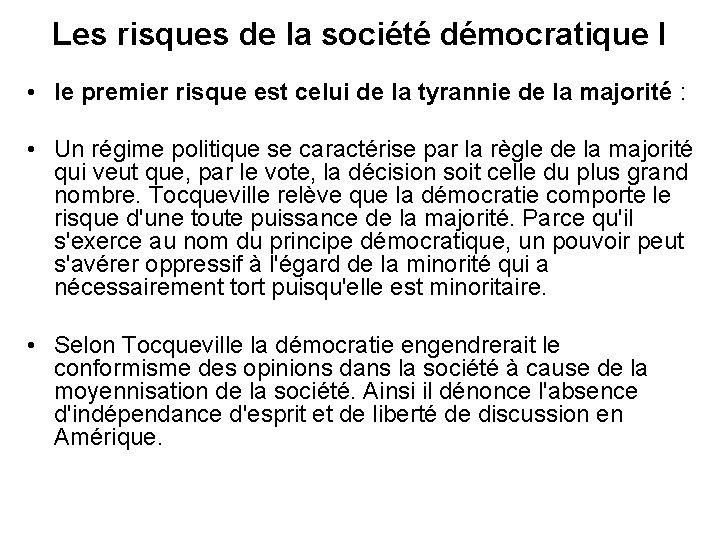 Les risques de la société démocratique I

• le premier risque est celui de la tyrannie de la majorité :

• Un régime politique se caractérise par la règle de la majorité qui veut que, par le vote, la décision soit celle du plus grand nombre. Tocqueville relève que la démocratie comporte le risque d'une toute puissance de la majorité. Parce qu'il s'exerce au nom du principe démocratique, un pouvoir peut s'avérer oppressif à l'égard de la minorité qui a nécessairement tort puisqu'elle est minoritaire.

• Selon Tocqueville la démocratie engendrerait le conformisme des opinions dans la société à cause de la moyennisation de la société. Ainsi il dénonce l'absence d'indépendance d'esprit et de liberté de discussion en Amérique.